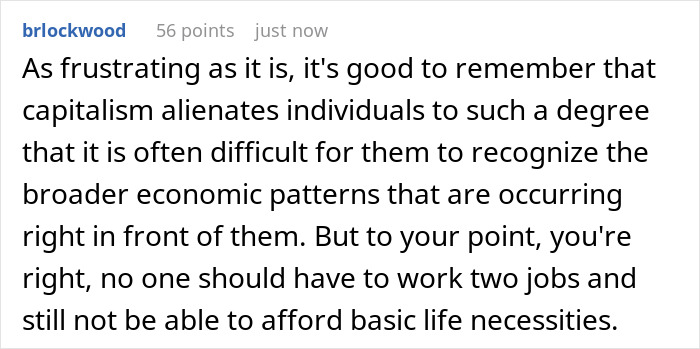 brlockwood 56 points just now

As frustrating as it is, it's good to remember that capitalism alienates individuals to such a degree that it is often difficult for them to recognize the broader economic patterns that are occurring right in front of them. But to your point, you're right, no one should have to work two jobs and still not be able to afford basic life necessities.